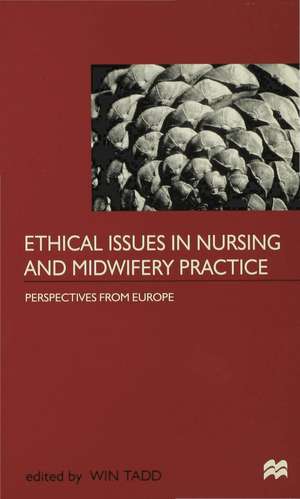 ETHICAL ISSUES IN NURSING AND MIDWIFERY PRACTICE

PERSPECTIVES FROM EUROPE

edited by WIN TADD